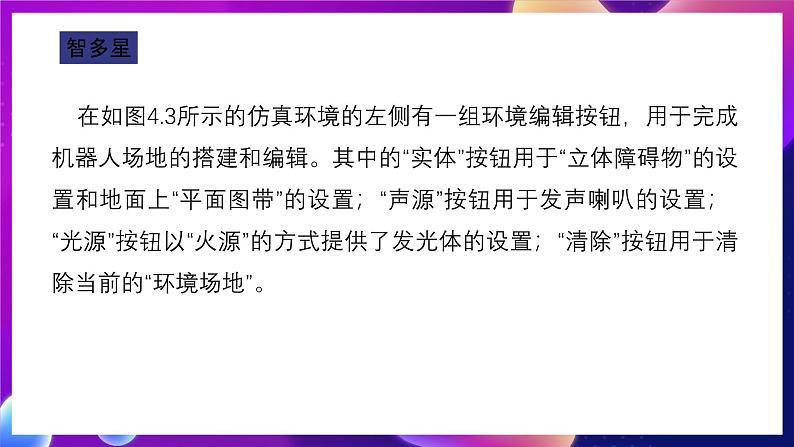 智多星

在如图4.3所示的仿真环境的左侧有一组环境编辑按钮，用于完成机器人场地的搭建和编辑。其中的“实体”按钮用于“立体障碍物”的设置和地面上“平面图带”的设置；“声源”按钮用于发声喇叭的设置；“光源”按钮以“火源”的方式提供了发光体的设置；“清除”按钮用于清除当前的“环境场地”。